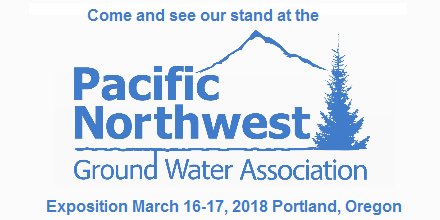 Come and see our stand at the

Pacific
Northwest
Ground Water Association

Exposition March 16-17, 2018 Portland, Oregon